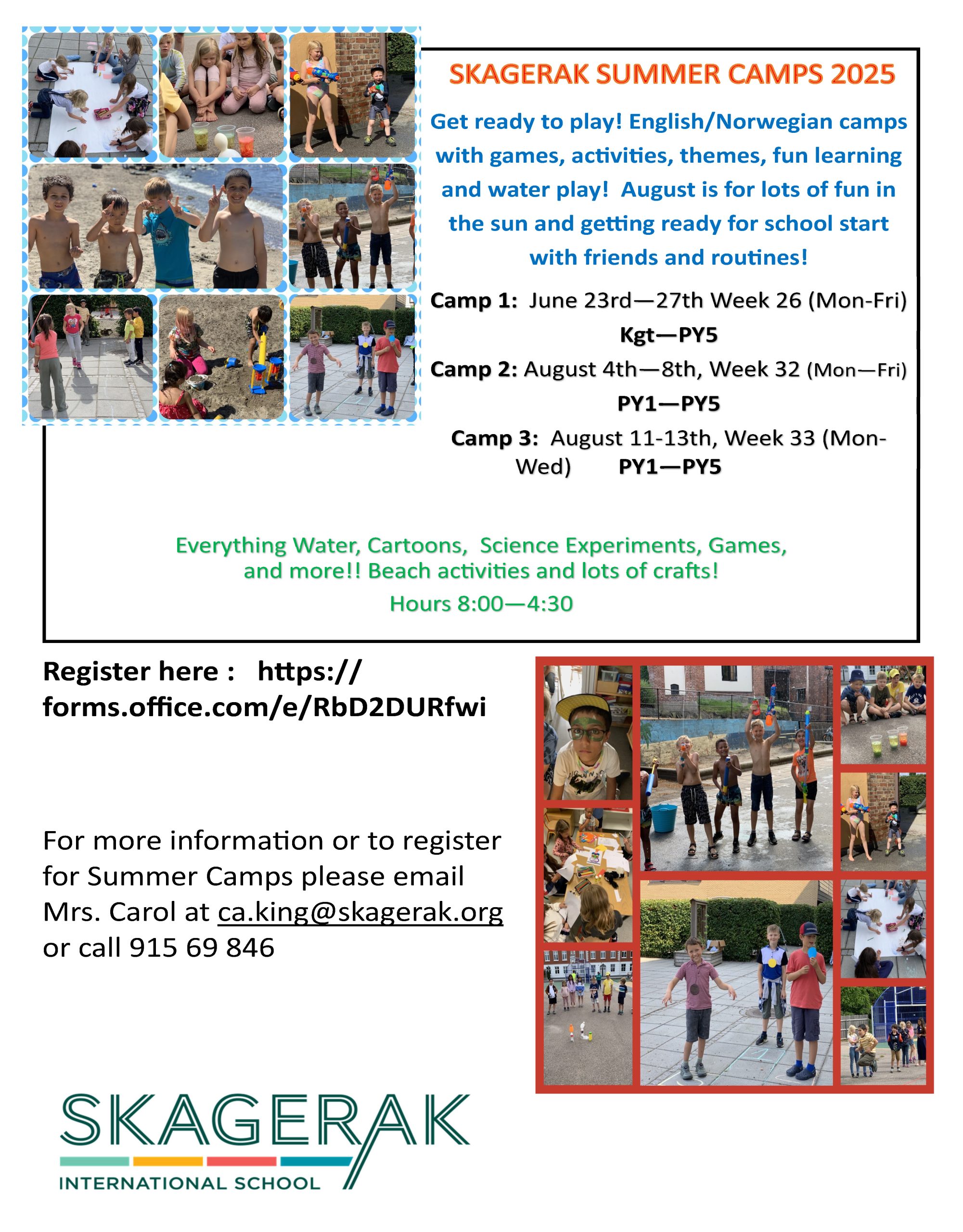 SKAGERAK SUMMER CAMPS 2025

Get ready to play! English/Norwegian camps with games, activities, themes, fun learning and water play! August is for lots of fun in the sun and getting ready for school start with friends and routines!

Camp 1: June 23rd—27th Week 26 (Mon-Fri) Kgt—PY5

Camp 2: August 4th—8th, Week 32 (Mon—Fri) PY1—PY5

Camp 3: August 11-13th, Week 33 (Mon-Wed) PY1—PY5

Everything Water, Cartoons, Science Experiments, Games, and more!! Beach activities and lots of crafts!

Hours 8:00—4:30

Register here : https://forms.office.com/e/RbD2DURfwi

For more information or to register for Summer Camps please email Mrs. Carol at ca.king@skagerak.org or call 915 69 846

SKAGERAK
INTERNATIONAL SCHOOL